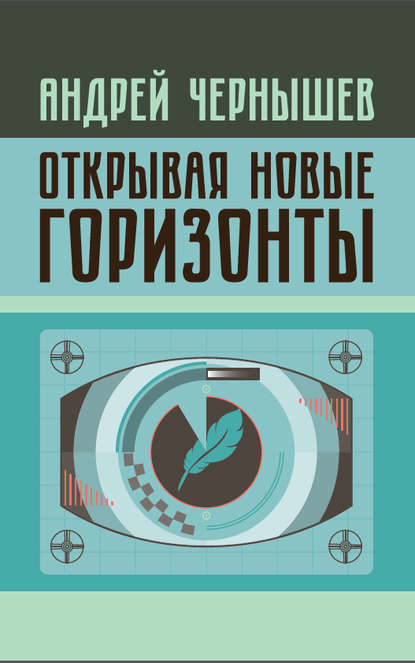 АНДРЕЙ ЧЕРНЫШЕВ

ОТКРЫВАЯ НОВЫЕ ГОРИЗОНТЫ